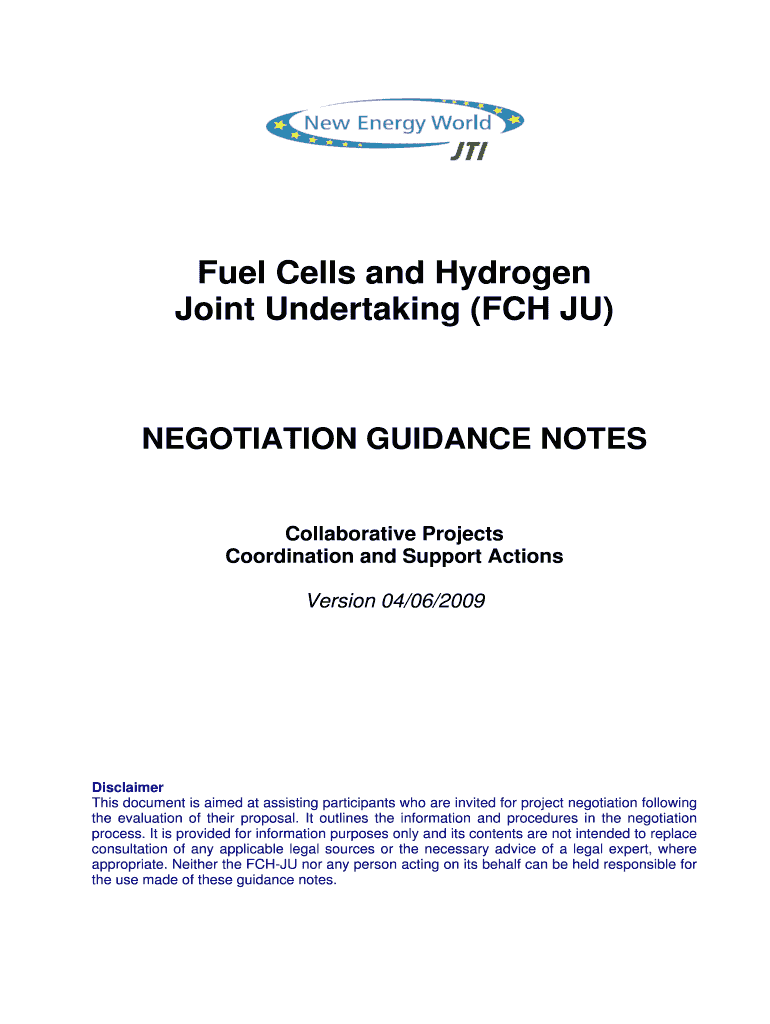 New Energy World
JTI

Fuel Cells and Hydrogen Joint Undertaking (FCH JU)

NEGOTIATION GUIDANCE NOTES

Collaborative Projects
Coordination and Support Actions

Version 04/06/2009

Disclaimer
This document is aimed at assisting participants who are invited for project negotiation following the evaluation of their proposal. It outlines the information and procedures in the negotiation process. It is provided for information purposes only and its contents are not intended to replace consultation of any applicable legal sources or the necessary advice of a legal expert, where appropriate. Neither the FCH-JU nor any person acting on its behalf can be held responsible for the use made of these guidance notes.